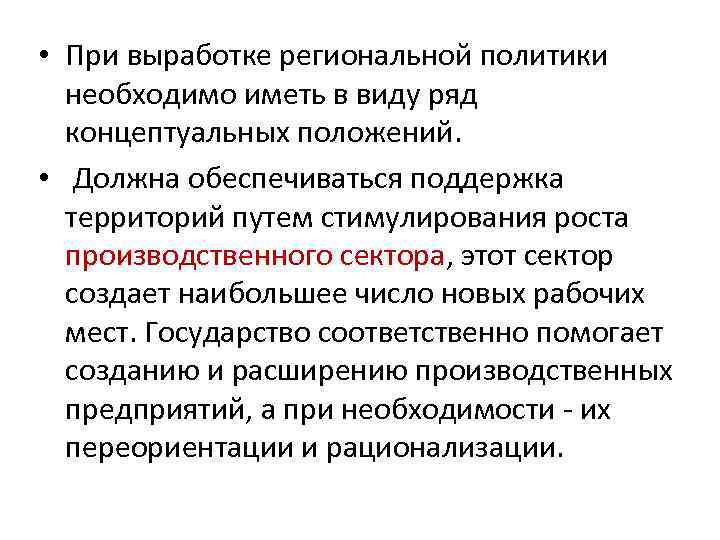 • При выработке региональной политики необходимо иметь в виду ряд концептуальных положений.

• Должна обеспечиваться поддержка территорий путем стимулирования роста производственного сектора, этот сектор создает наибольшее число новых рабочих мест. Государство соответственно помогает созданию и расширению производственных предприятий, а при необходимости - их переориентации и рационализации.